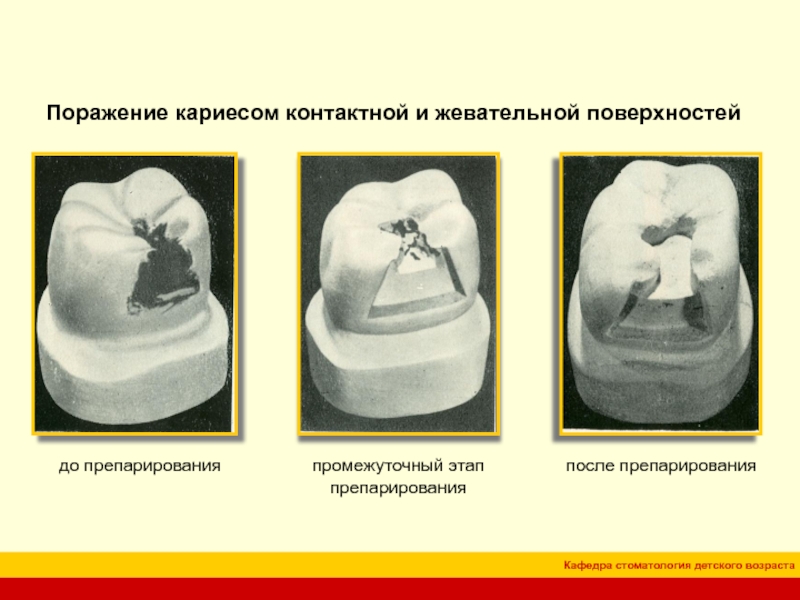 Поражение кариесом контактной и жевательной поверхностей

до препарирования

промежуточный этап препарирования

после препарирования

Кафедра стоматология детского возраста